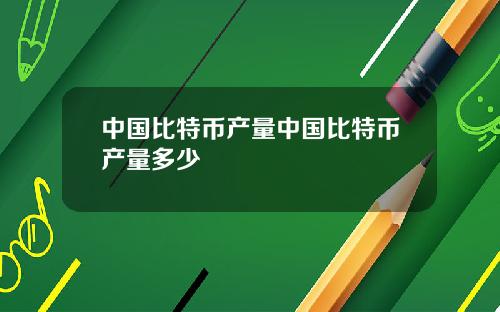 中国比特币产量中国比特币产量多少